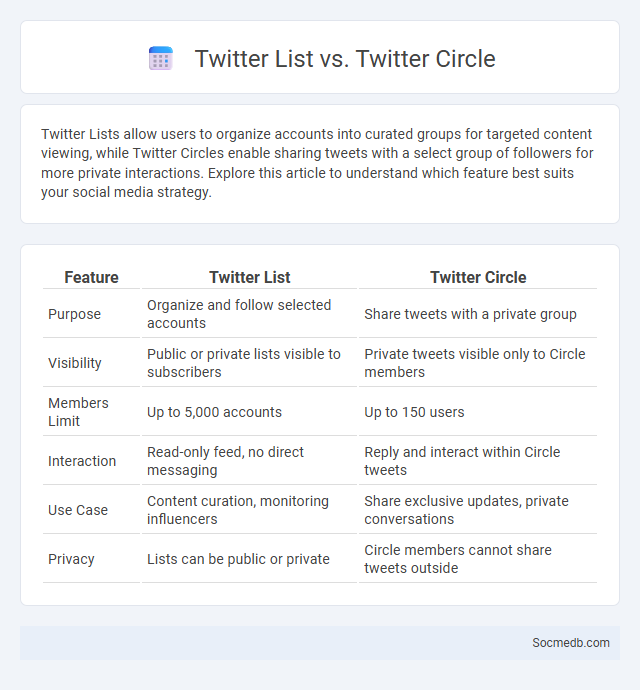 Twitter List vs. Twitter Circle

Twitter Lists allow users to organize accounts into curated groups for targeted content viewing, while Twitter Circles enable sharing tweets with a select group of followers for more private interactions. Explore this article to understand which feature best suits your social media strategy.

| Feature | Twitter List | Twitter Circle |
|---|---|---|
| Purpose | Organize and follow selected accounts | Share tweets with a private group |
| Visibility | Public or private lists visible to subscribers | Private tweets visible only to Circle members |
| Members Limit | Up to 5,000 accounts | Up to 150 users |
| Interaction | Read-only feed, no direct messaging | Reply and interact within Circle tweets |
| Use Case | Content curation, monitoring influencers | Share exclusive updates, private conversations |
| Privacy | Lists can be public or private | Circle members cannot share tweets outside |

Socmedb.com